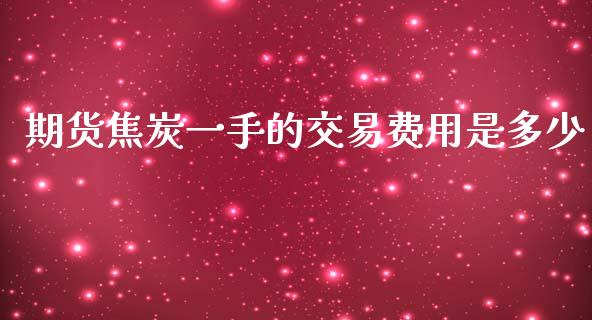 期货焦炭一手的交易费用是多少